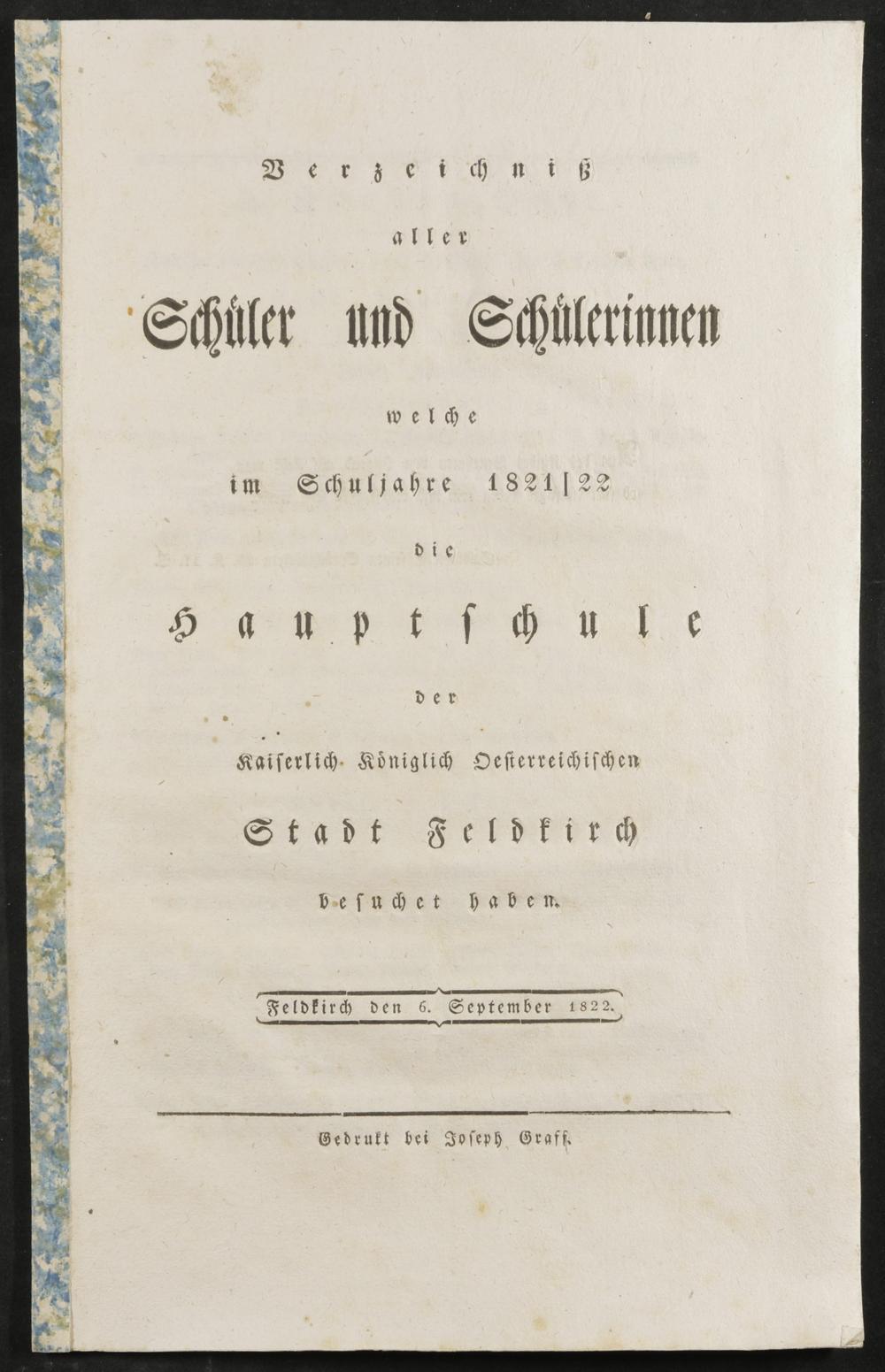 Verzeichniß

aller

Schüler und Schülerinnen

welche

im Schuljahre 1821|22

die

Hauptschule

der

Kaiserlich Königlich Oesterreichischen

Stadt Feldkirch

besuchet haben.

Feldkirch den 6. September 1822.

Gedrukt bei Joseph Graff.